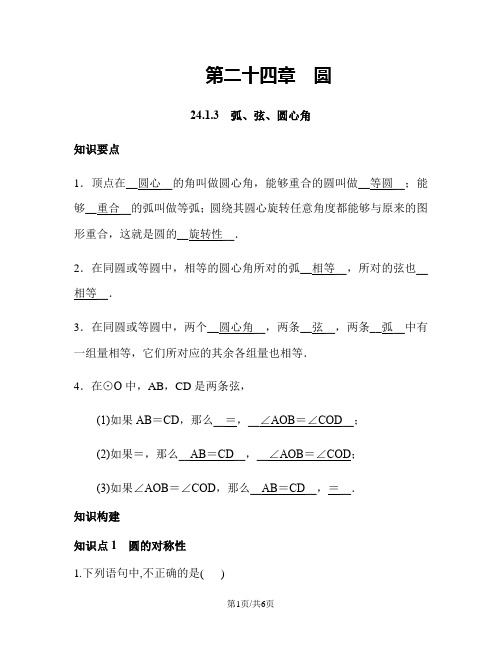 第二十四章　圆

24.1.3　弧、弦、圆心角

知识要点

1．顶点在__圆心__的角叫做圆心角，能够重合的圆叫做__等圆__；能够__重合__的弧叫做等弧；圆绕其圆心旋转任意角度都能够与原来的图形重合，这就是圆的__旋转性__．

2．在同圆或等圆中，相等的圆心角所对的弧__相等__，所对的弦也__相等__．

3．在同圆或等圆中，两个__圆心角__，两条__弦__，两条__弧__中有一组量相等，它们所对应的其余各组量也相等．

4．在⊙O 中，AB，CD 是两条弦，

(1)如果 AB＝CD，那么__＝__，__∠AOB＝∠COD__；

(2)如果＝，那么__AB＝CD__，__∠AOB＝∠COD__;

(3)如果∠AOB＝∠COD，那么__AB＝CD__，__＝__．

知识构建

知识点 1　圆的对称性

1.下列语句中,不正确的是(　　)

第1页/共6页